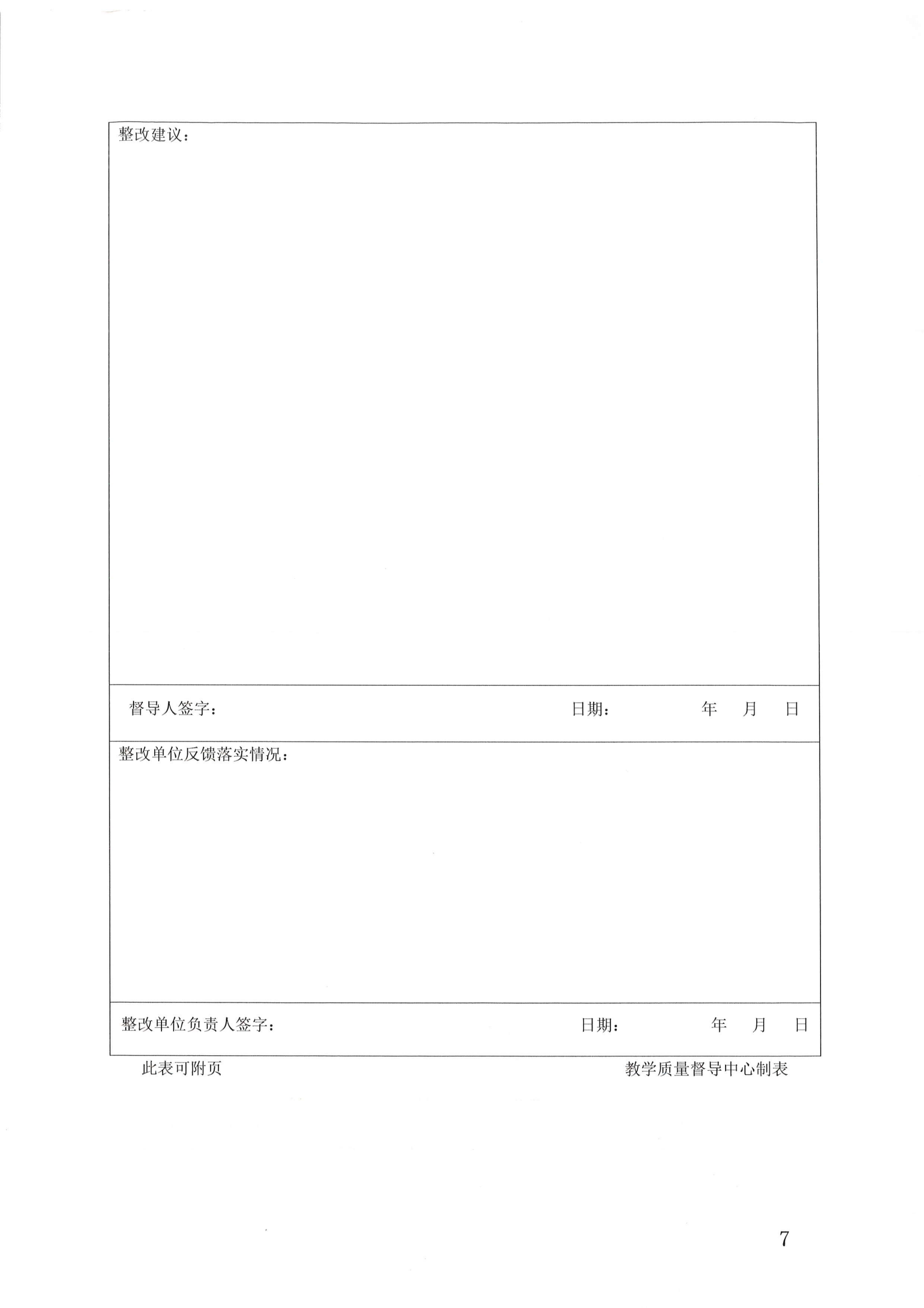 整改建议：

督导人签字：　　　　　　　　　　　　　日期：　　　　年　　月　　日

整改单位反馈落实情况：

整改单位负责人签字：　　　　　　　　　日期：　　　　年　　月　　日

此表可附页　　　　　　　　　　　　　　教学质量督导中心制表

7